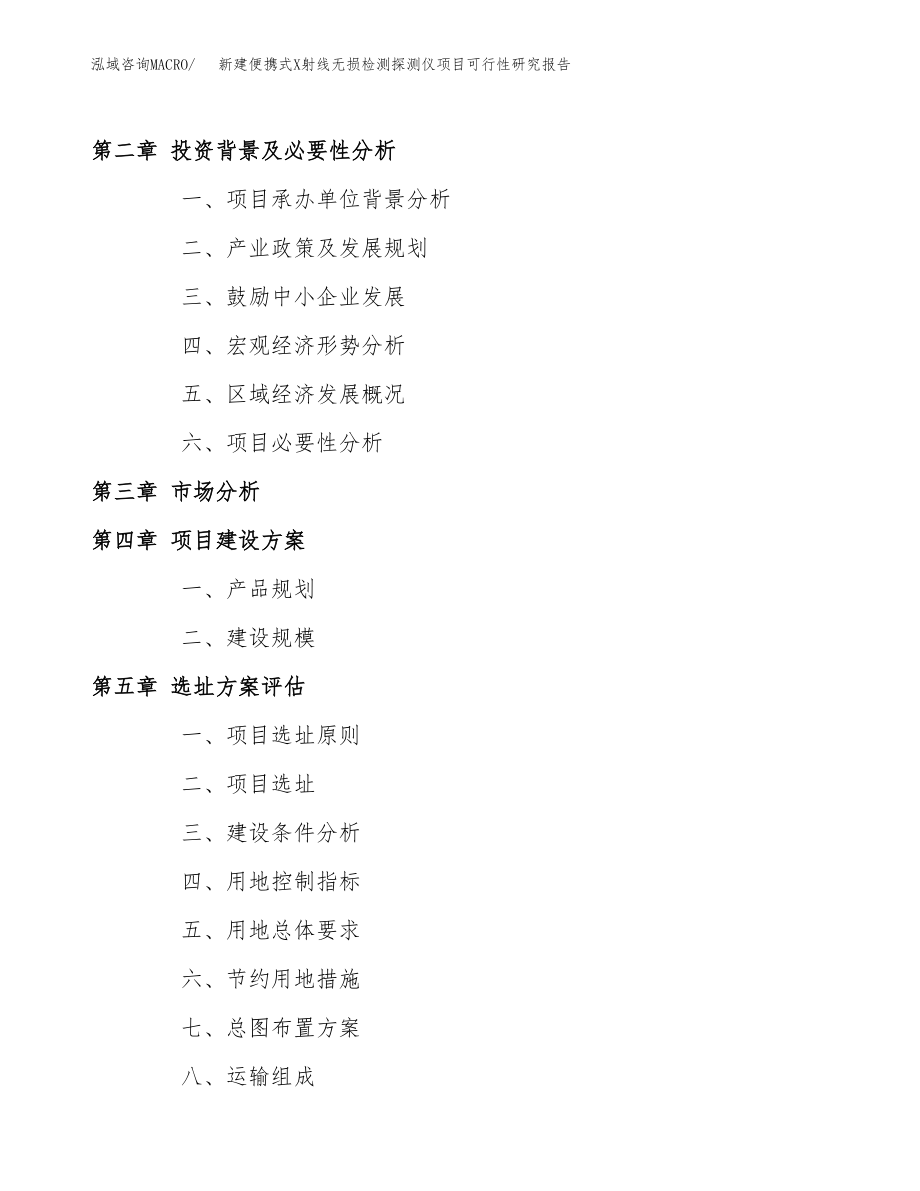 泓域咨询MACRO/　新建便携式X射线无损检测探测仪项目可行性研究报告

第二章 投资背景及必要性分析

一、项目承办单位背景分析

二、产业政策及发展规划

三、鼓励中小企业发展

四、宏观经济形势分析

五、区域经济发展概况

六、项目必要性分析

第三章 市场分析

第四章 项目建设方案

一、产品规划

二、建设规模

第五章 选址方案评估

一、项目选址原则

二、项目选址

三、建设条件分析

四、用地控制指标

五、用地总体要求

六、节约用地措施

七、总图布置方案

八、运输组成